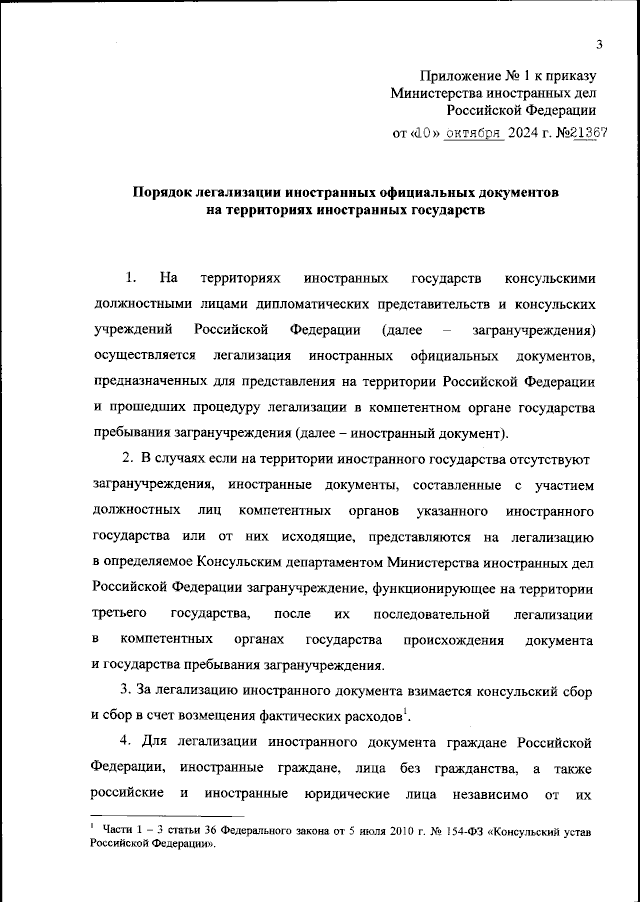 3

Приложение № 1 к приказу
Министерства иностранных дел
Российской Федерации
от «10» октября 2024 г. №21367

Порядок легализации иностранных официальных документов на территориях иностранных государств

1. На территориях иностранных государств консульскими должностными лицами дипломатических представительств и консульских учреждений Российской Федерации (далее – загранучреждения) осуществляется легализация иностранных официальных документов, предназначенных для представления на территории Российской Федерации и прошедших процедуру легализации в компетентном органе государства пребывания загранучреждения (далее – иностранный документ).

2. В случаях если на территории иностранного государства отсутствуют загранучреждения, иностранные документы, составленные с участием должностных лиц компетентных органов указанного иностранного государства или от них исходящие, представляются на легализацию в определяемое Консульским департаментом Министерства иностранных дел Российской Федерации загранучреждение, функционирующее на территории третьего государства, после их последовательной легализации в компетентных органах государства происхождения документа и государства пребывания загранучреждения.

3. За легализацию иностранного документа взимается консульский сбор и сбор в счет возмещения фактических расходов$^1$.

4. Для легализации иностранного документа граждане Российской Федерации, иностранные граждане, лица без гражданства, а также российские и иностранные юридические лица независимо от их

$^1$ Части 1 – 3 статьи 36 Федерального закона от 5 июля 2010 г. № 154-ФЗ «Консульский устав Российской Федерации».